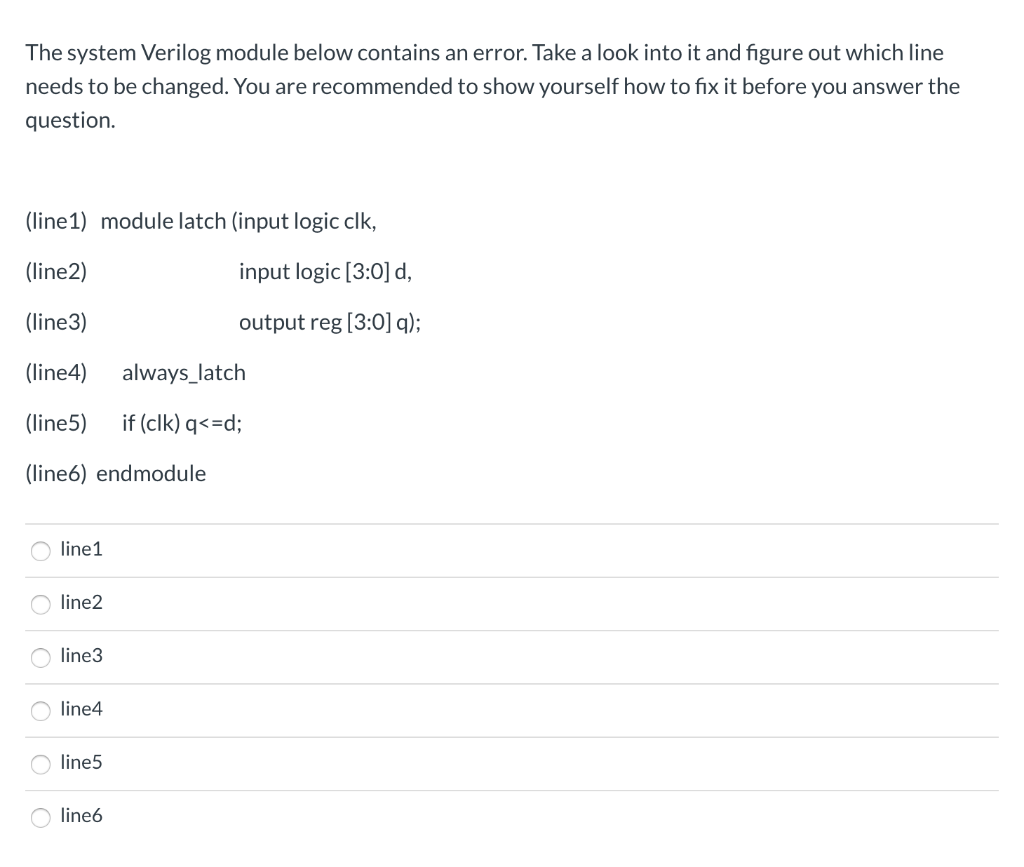 The system Verilog module below contains an error. Take a look into it and figure out which line needs to be changed. You are recommended to show yourself how to fix it before you answer the question.

(line1) module latch (input logic clk,

(line2) input logic [3:0] d,

(line3) output reg [3:0] q);

(line4) always_latch

(line5) if (clk) q<=d;

(line6) endmodule

line1

line2

line3

line4

line5

line6